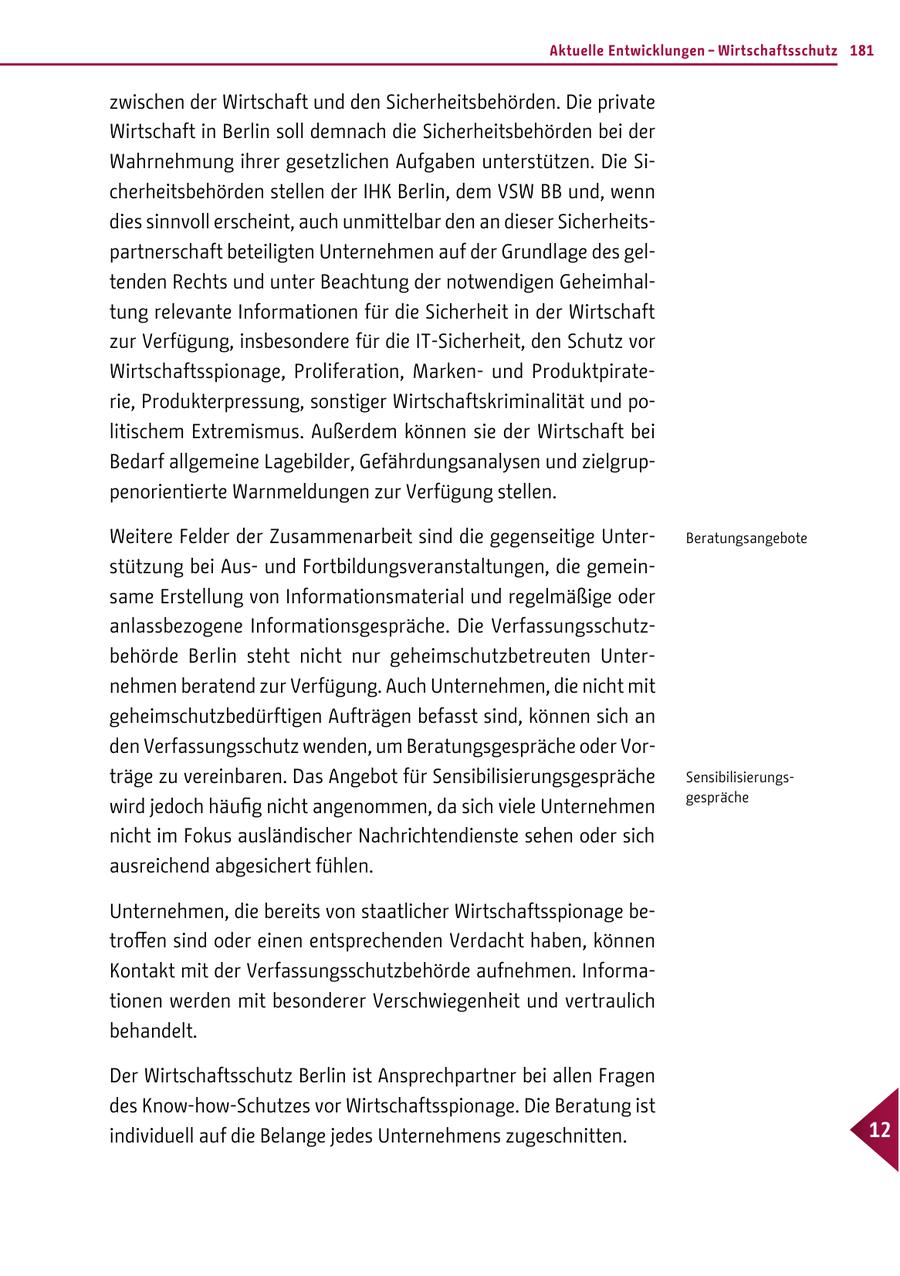 Aktuelle Entwicklungen – Wirtschaftsschutz 181

zwischen der Wirtschaft und den Sicherheitsbehörden. Die private Wirtschaft in Berlin soll demnach die Sicherheitsbehörden bei der Wahrnehmung ihrer gesetzlichen Aufgaben unterstützen. Die Sicherheitsbehörden stellen der IHK Berlin, dem VSW BB und, wenn dies sinnvoll erscheint, auch unmittelbar den an dieser Sicherheitspartnerschaft beteiligten Unternehmen auf der Grundlage des geltenden Rechts und unter Beachtung der notwendigen Geheimhaltung relevante Informationen für die Sicherheit in der Wirtschaft zur Verfügung, insbesondere für die IT-Sicherheit, den Schutz vor Wirtschaftsspionage, Proliferation, Marken- und Produktpiraterie, Produkterpressung, sonstiger Wirtschaftskriminalität und politischem Extremismus. Außerdem können sie der Wirtschaft bei Bedarf allgemeine Lagebilder, Gefährdungsanalysen und zielgruppenorientierte Warnmeldungen zur Verfügung stellen.

Beratungsangebote

Weitere Felder der Zusammenarbeit sind die gegenseitige Unterstützung bei Aus- und Fortbildungsveranstaltungen, die gemeinsame Erstellung von Informationsmaterial und regelmäßige oder anlassbezogene Informationsgespräche. Die Verfassungsschutzbehörde Berlin steht nicht nur geheimschutzbetreuten Unternehmen beratend zur Verfügung. Auch Unternehmen, die nicht mit geheimschutzbedürftigen Aufträgen befasst sind, können sich an den Verfassungsschutz wenden, um Beratungsgespräche oder Vorträge zu vereinbaren. Das Angebot für Sensibilisierungsgespräche wird jedoch häufig nicht angenommen, da sich viele Unternehmen nicht im Fokus ausländischer Nachrichtendienste sehen oder sich ausreichend abgesichert fühlen.

Sensibilisierungsgespräche

Unternehmen, die bereits von staatlicher Wirtschaftsspionage betroffen sind oder einen entsprechenden Verdacht haben, können Kontakt mit der Verfassungsschutzbehörde aufnehmen. Informationen werden mit besonderer Verschwiegenheit und vertraulich behandelt.

Der Wirtschaftsschutz Berlin ist Ansprechpartner bei allen Fragen des Know-how-Schutzes vor Wirtschaftsspionage. Die Beratung ist individuell auf die Belange jedes Unternehmens zugeschnitten.

12